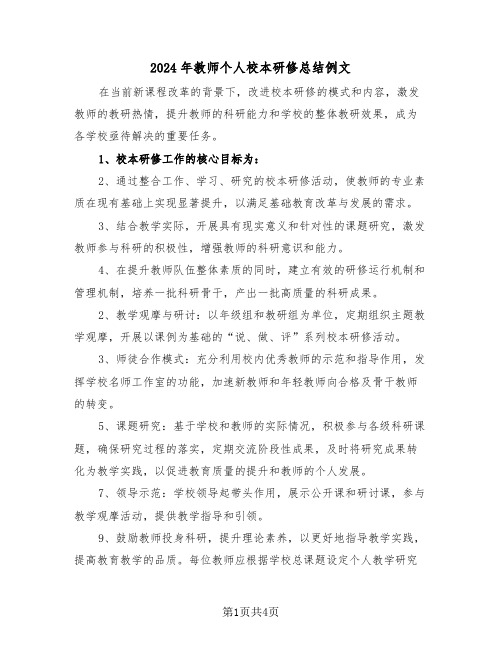 2024 年教师个人校本研修总结例文

在当前新课程改革的背景下，改进校本研修的模式和内容，激发教师的教研热情，提升教师的科研能力和学校的整体教研效果，成为各学校亟待解决的重要任务。

1、校本研修工作的核心目标为：

2、通过整合工作、学习、研究的校本研修活动，使教师的专业素质在现有基础上实现显著提升，以满足基础教育改革与发展的需求。

3、结合教学实际，开展具有现实意义和针对性的课题研究，激发教师参与科研的积极性，增强教师的科研意识和能力。

4、在提升教师队伍整体素质的同时，建立有效的研修运行机制和管理机制，培养一批科研骨干，产出一批高质量的科研成果。

2、教学观摩与研讨：以年级组和教研组为单位，定期组织主题教学观摩，开展以课例为基础的“说、做、评”系列校本研修活动。

3、师徒合作模式：充分利用校内优秀教师的示范和指导作用，发挥学校名师工作室的功能，加速新教师和年轻教师向合格及骨干教师的转变。

5、课题研究：基于学校和教师的实际情况，积极参与各级科研课题，确保研究过程的落实，定期交流阶段性成果，及时将研究成果转化为教学实践，以促进教育质量的提升和教师的个人发展。

7、领导示范：学校领导起带头作用，展示公开课和研讨课，参与教学观摩活动，提供教学指导和引领。

9、鼓励教师投身科研，提升理论素养，以更好地指导教学实践，提高教育教学的品质。每位教师应根据学校总课题设定个人教学研究

第1页共4页